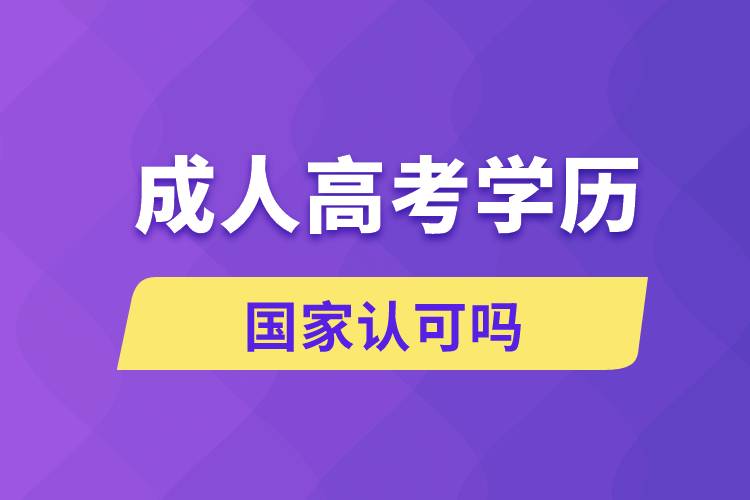 成人高考学历

国家认可吗